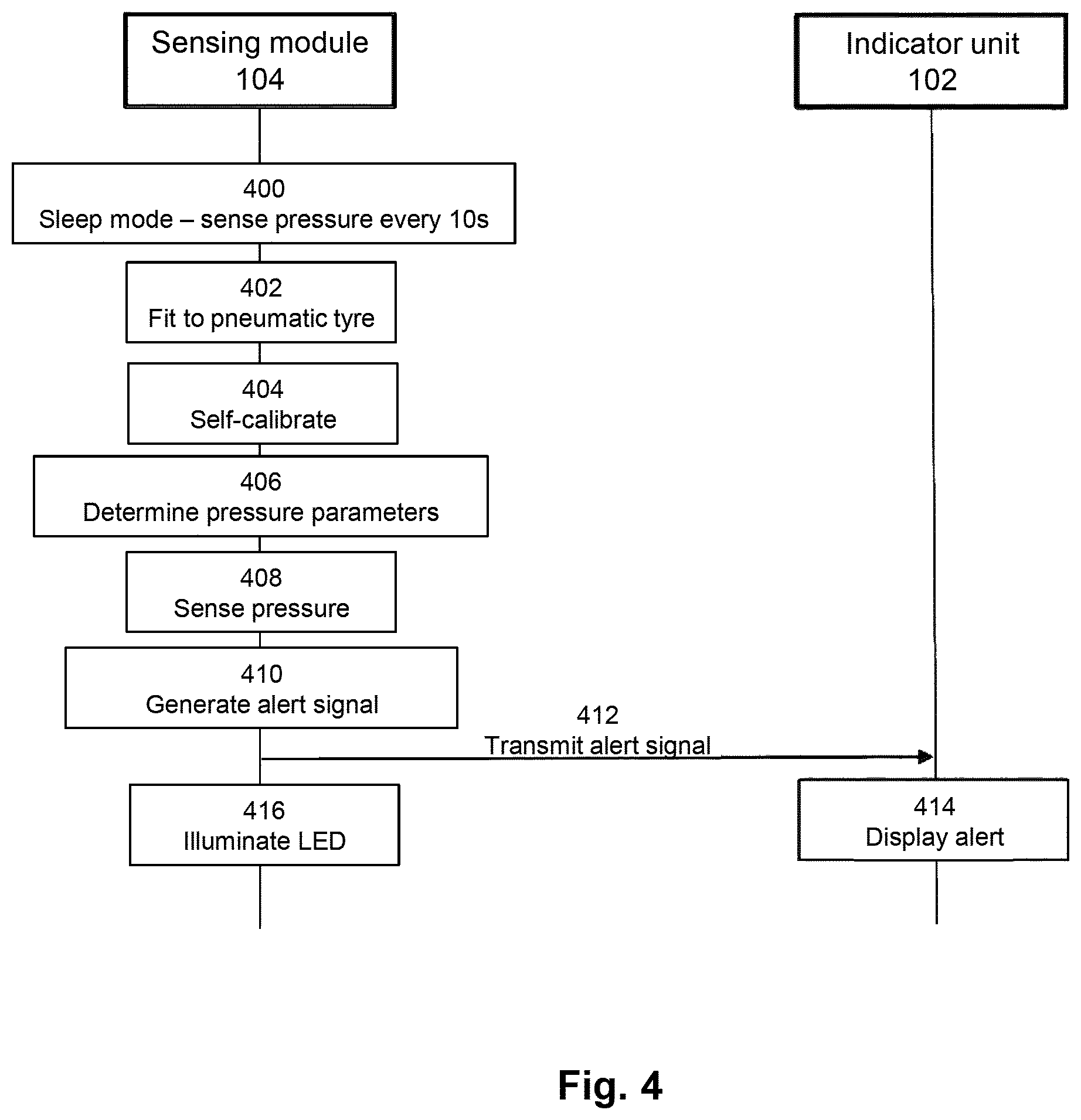 Sensing module
104

Indicator unit
102

400
Sleep mode – sense pressure every 10s

402
Fit to pneumatic tyre

404
Self-calibrate

406
Determine pressure parameters

408
Sense pressure

410
Generate alert signal

412
Transmit alert signal

416
Illuminate LED

414
Display alert

Fig. 4